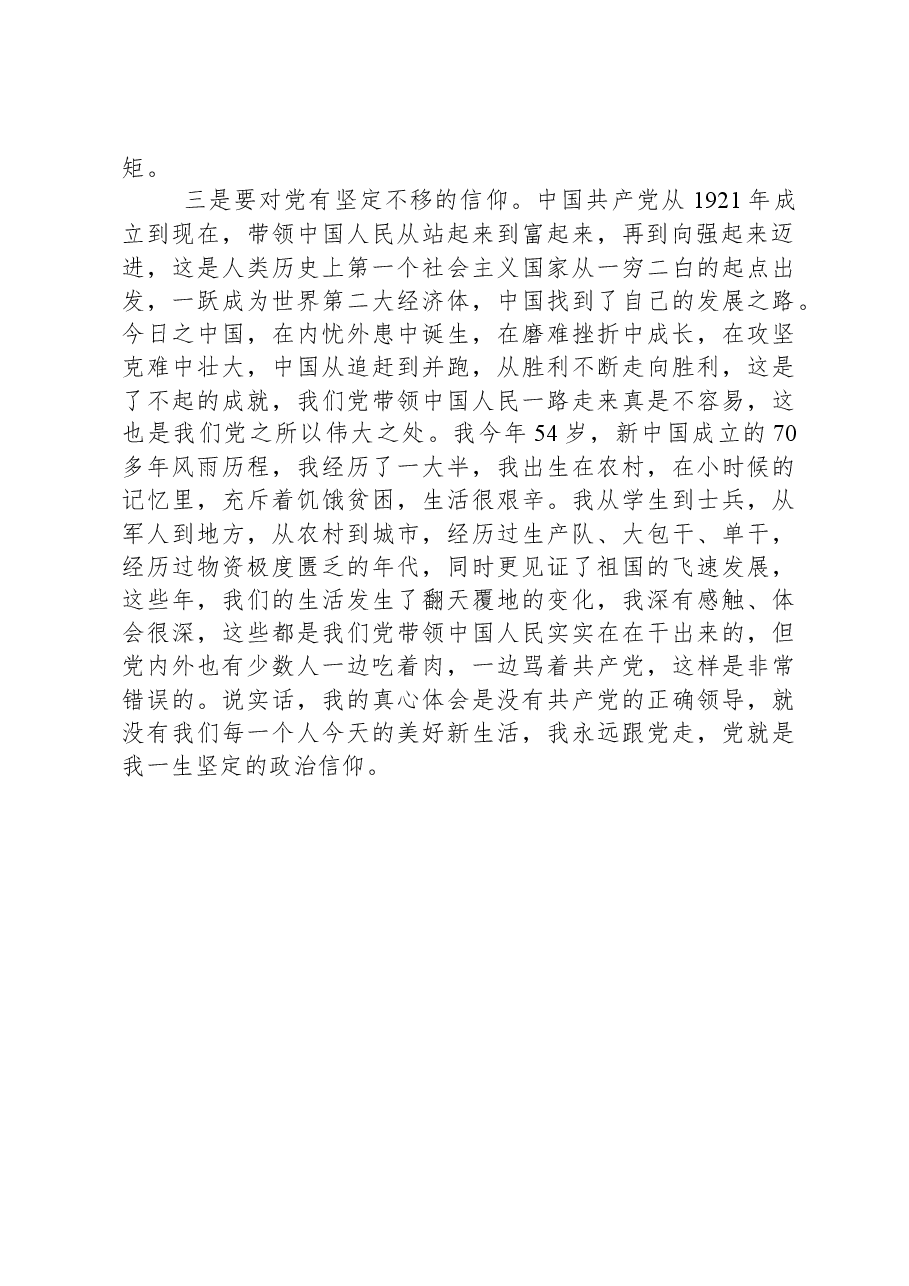 矩。

三是要对党有坚定不移的信仰。中国共产党从1921年成立到现在，带领中国人民从站起来到富起来，再到向强起来迈进，这是人类历史上第一个社会主义国家从一穷二白的起点出发，一跃成为世界第二大经济体，中国找到了自己的发展之路。今日之中国，在内忧外患中诞生，在磨难挫折中成长，在攻坚克难中壮大，中国从追赶到并跑，从胜利不断走向胜利，这是了不起的成就，我们党带领中国人民一路走来真是不容易，这也是我们党之所以伟大之处。我今年54岁，新中国成立的70多年风雨历程，我经历了一大半，我出生在农村，在小时候的记忆里，充斥着饥饿贫困，生活很艰辛。我从学生到士兵，从军人到地方，从农村到城市，经历过生产队、大包干、单干，经历过物资极度匮乏的年代，同时更见证了祖国的飞速发展，这些年，我们的生活发生了翻天覆地的变化，我深有感触、体会很深，这些都是我们党带领中国人民实实在在干出来的，但党内外也有少数人一边吃着肉，一边骂着共产党，这样是非常错误的。说实话，我的真心体会是没有共产党的正确领导，就没有我们每一个人今天的美好新生活，我永远跟党走，党就是我一生坚定的政治信仰。